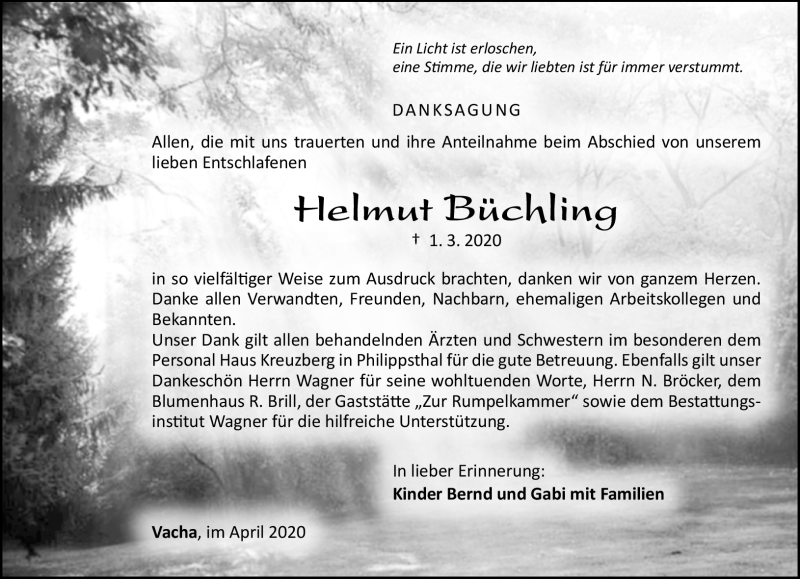 Ein Licht ist erloschen,
eine Stimme, die wir liebten ist für immer verstummt.

DANKSAGUNG

Allen, die mit uns trauerten und ihre Anteilnahme beim Abschied von unserem lieben Entschlafenen

Helmut Büchling

† 1. 3. 2020

in so vielfältiger Weise zum Ausdruck brachten, danken wir von ganzem Herzen. Danke allen Verwandten, Freunden, Nachbarn, ehemaligen Arbeitskollegen und Bekannten.
Unser Dank gilt allen behandelnden Ärzten und Schwestern im besonderen dem Personal Haus Kreuzberg in Philippsthal für die gute Betreuung. Ebenfalls gilt unser Dankeschön Herrn Wagner für seine wohltuenden Worte, Herrn N. Bröcker, dem Blumenhaus R. Brill, der Gaststätte „Zur Rumpelkammer“ sowie dem Bestattungsinstitut Wagner für die hilfreiche Unterstützung.

In lieber Erinnerung:
Kinder Bernd und Gabi mit Familien

Vacha, im April 2020